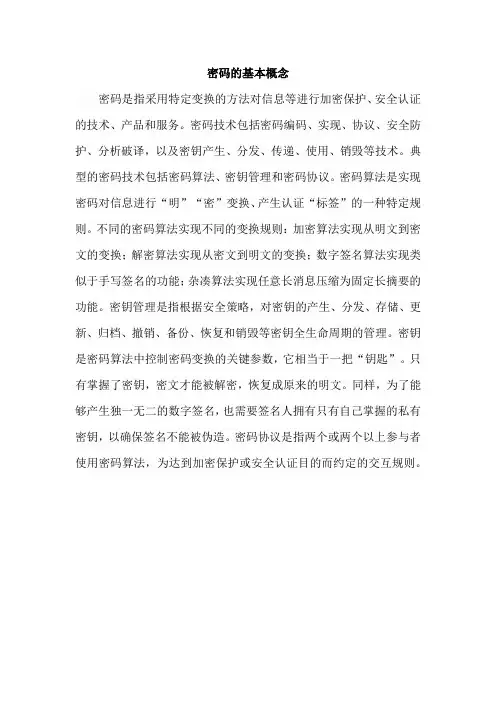 密码的基本概念

密码是指采用特定变换的方法对信息等进行加密保护、安全认证的技术、产品和服务。密码技术包括密码编码、实现、协议、安全防护、分析破译，以及密钥产生、分发、传递、使用、销毁等技术。典型的密码技术包括密码算法、密钥管理和密码协议。密码算法是实现密码对信息进行“明”“密”变换、产生认证“标签”的一种特定规则。不同的密码算法实现不同的变换规则：加密算法实现从明文到密文的变换；解密算法实现从密文到明文的变换；数字签名算法实现类似于手写签名的功能；杂凑算法实现任意长消息压缩为固定长摘要的功能。密钥管理是指根据安全策略，对密钥的产生、分发、存储、更新、归档、撤销、备份、恢复和销毁等密钥全生命周期的管理。密钥是密码算法中控制密码变换的关键参数，它相当于一把“钥匙”。只有掌握了密钥，密文才能被解密，恢复成原来的明文。同样，为了能够产生独一无二的数字签名，也需要签名人拥有只有自己掌握的私有密钥，以确保签名不能被伪造。密码协议是指两个或两个以上参与者使用密码算法，为达到加密保护或安全认证目的而约定的交互规则。